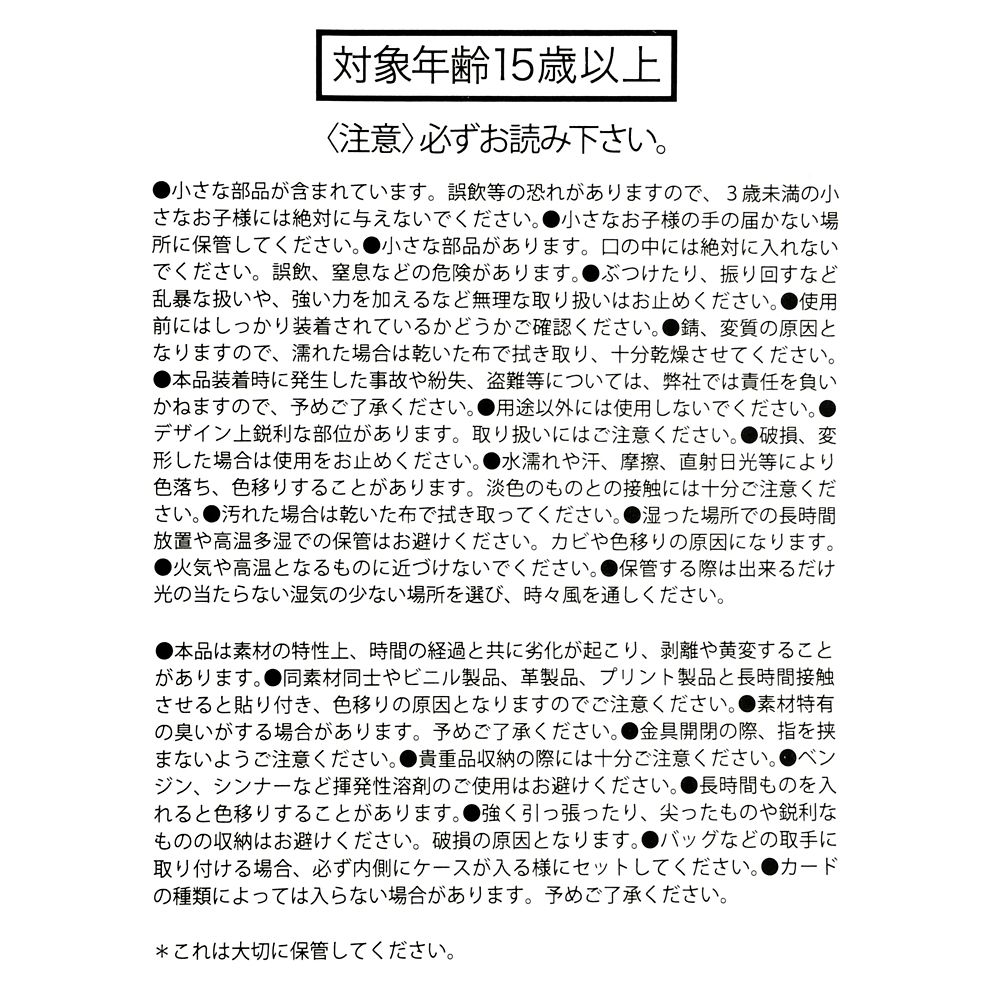 対象年齢15歳以上

〈注意〉必ずお読み下さい。

●小さな部品が含まれています。誤飲等の恐れがありますので、３歳未満の小さなお子様には絶対に与えないでください。●小さなお子様の手の届かない場所に保管してください。●小さな部品があります。口の中には絶対に入れないでください。誤飲、窒息などの危険があります。●ぶつけたり、振り回すなど乱暴な扱いや、強い力を加えるなど無理な取り扱いはお止めください。●使用前にはしっかり装着されているかどうかご確認ください。●錆、変質の原因となりますので、濡れた場合は乾いた布で拭き取り、十分乾燥させてください。●本品装着時に発生した事故や紛失、盗難等については、弊社では責任を負いかねますので、予めご了承ください。●用途以外には使用しないでください。●デザイン上鋭利な部位があります。取り扱いにはご注意ください。●破損、変形した場合は使用をお止めください。●水濡れや汗、摩擦、直射日光等により色落ち、色移りすることがあります。淡色のものとの接触には十分ご注意ください。●汚れた場合は乾いた布で拭き取ってください。●湿った場所での長時間放置や高温多湿での保管はお避けください。カビや色移りの原因になります。●火気や高温となるものに近づけないでください。●保管する際は出来るだけ光の当たらない湿気の少ない場所を選び、時々風を通しください。

●本品は素材の特性上、時間の経過と共に劣化が起こり、剥離や黄変することがあります。●同素材同士やビニル製品、革製品、プリント製品と長時間接触させると貼り付き、色移りの原因となりますのでご注意ください。●素材特有の臭いがする場合があります。予めご了承ください。●金具開閉の際、指を挟まないようご注意ください。●貴重品収納の際には十分ご注意ください。●ベンジン、シンナーなど揮発性溶剤のご使用はお避けください。●長時間ものを入れると色移りすることがあります。●強く引っ張ったり、尖ったものや鋭利なものの収納はお避けください。破損の原因となります。●バッグなどの取手に取り付ける場合、必ず内側にケースが入る様にセットしてください。●カードの種類によっては入らない場合があります。予めご了承ください。

＊これは大切に保管してください。